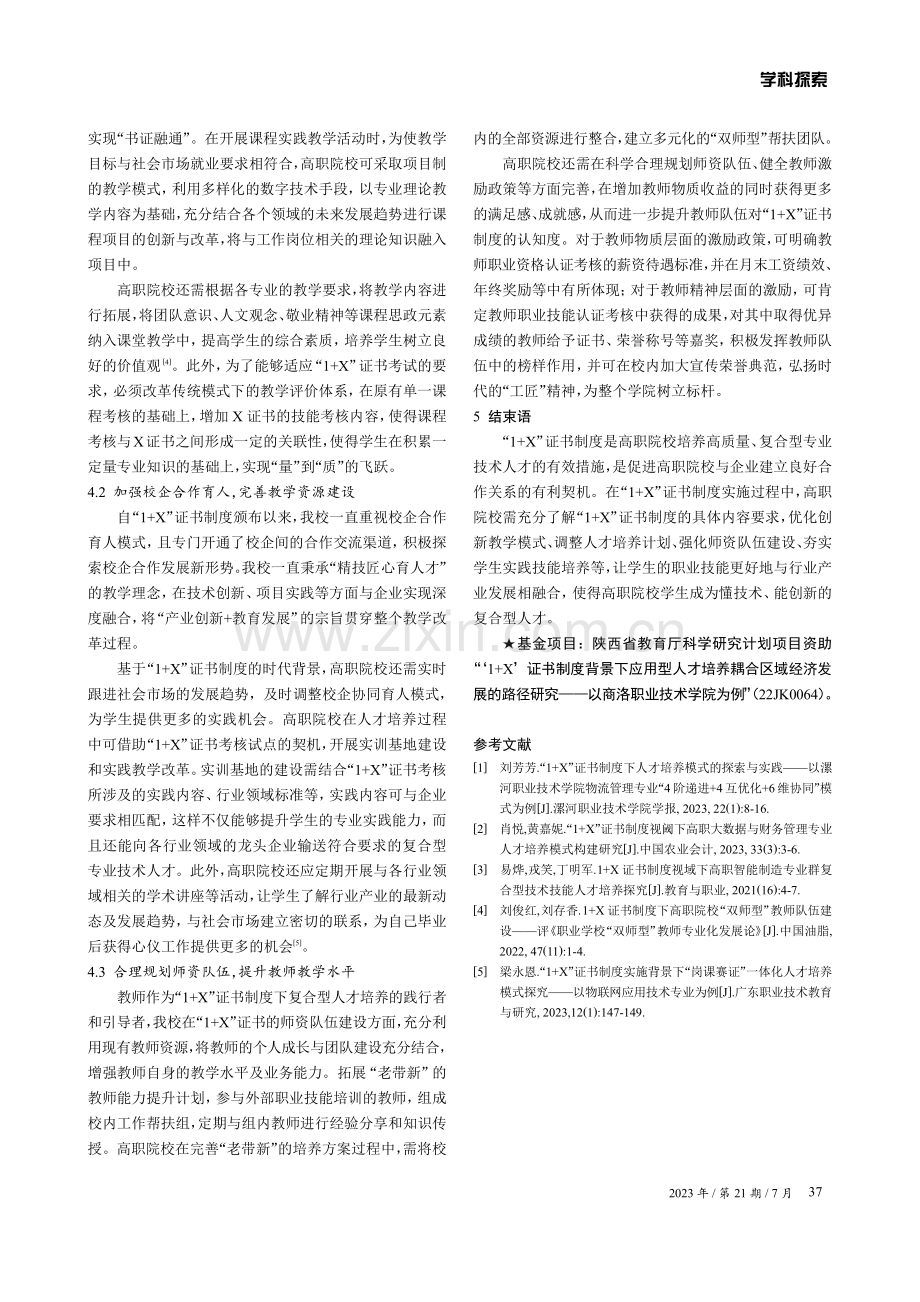 学科探索

实现“书证融通”。在开展课程实践教学活动时，为使教学目标与社会市场就业要求相符合，高职院校可采取项目制的教学模式，利用多样化的数字技术手段，以专业理论教学内容为基础，充分结合各个领域的未来发展趋势进行课程项目的创新与改革，将与工作岗位相关的理论知识融入项目中。

高职院校还需根据各专业的教学要求，将教学内容进行拓展，将团队意识、人文观念、敬业精神等课程思政元素纳入课堂教学中，提高学生的综合素质，培养学生树立良好的价值观$^{[4]}$。此外，为了能够适应“1+X”证书考试的要求，必须改革传统模式下的教学评价体系，在原有单一课程考核的基础上，增加X证书的技能考核内容，使得课程考核与X证书之间形成一定的关联性，使得学生在积累一定量专业知识的基础上，实现“量”到“质”的飞跃。

4.2 加强校企合作育人，完善教学资源建设

自“1+X”证书制度颁布以来，我校一直重视校企合作育人模式，且专门开通了校企间的合作交流渠道，积极探索校企合作发展新形势。我校一直秉承“精技匠心育人才”的教学理念，在技术创新、项目实践等方面与企业实现深度融合，将“产业创新+教育发展”的宗旨贯穿整个教学改革过程。

基于“1+X”证书制度的时代背景，高职院校还需实时跟进社会市场的发展趋势，及时调整校企协同育人模式，为学生提供更多的实践机会。高职院校在人才培养过程中可借助“1+X”证书考核试点的契机，开展实训基地建设和实践教学改革。实训基地的建设需结合“1+X”证书考核所涉及的实践内容、行业领域标准等，实践内容可与企业要求相匹配，这样不仅能够提升学生的专业实践能力，而且还能向各行业领域的龙头企业输送符合要求的复合型专业技术人才。此外，高职院校还应定期开展与各行业领域相关的学术讲座等活动，让学生了解行业产业的最新动态及发展趋势，与社会市场建立密切的联系，为自己毕业后获得心仪工作提供更多的机会$^{[5]}$。

4.3 合理规划师资队伍，提升教师教学水平

教师作为“1+X”证书制度下复合型人才培养的践行者和引导者，我校在“1+X”证书的师资队伍建设方面，充分利用现有教师资源，将教师的个人成长与团队建设充分结合，增强教师自身的教学水平及业务能力。拓展“老带新”的教师能力提升计划，参与外部职业技能培训的教师，组成校内工作帮扶组，定期与组内教师进行经验分享和知识传授。高职院校在完善“老带新”的培养方案过程中，需将校内的全部资源进行整合，建立多元化的“双师型”帮扶团队。

高职院校还需在科学合理规划师资队伍、健全教师激励政策等方面完善，在增加教师物质收益的同时获得更多的满足感、成就感，从而进一步提升教师队伍对“1+X”证书制度的认知度。对于教师物质层面的激励政策，可明确教师职业资格认证考核的薪资待遇标准，并在月末工资绩效、年终奖励等中有所体现；对于教师精神层面的激励，可肯定教师职业技能认证考核中获得的成果，对其中取得优异成绩的教师给予证书、荣誉称号等嘉奖，积极发挥教师队伍中的榜样作用，并可在校内加大宣传荣誉典范，弘扬时代的“工匠”精神，为整个学院树立标杆。

5 结束语

“1+X”证书制度是高职院校培养高质量、复合型专业技术人才的有效措施，是促进高职院校与企业建立良好合作关系的有利契机。在“1+X”证书制度实施过程中，高职院校需充分了解“1+X”证书制度的具体内容要求，优化创新教学模式、调整人才培养计划、强化师资队伍建设、夯实学生实践技能培养等，让学生的职业技能更好地与行业产业发展相融合，使得高职院校学生成为懂技术、能创新的复合型人才。

★基金项目：陕西省教育厅科学研究计划项目资助“‘1+X’证书制度背景下应用型人才培养耦合区域经济发展的路径研究——以商洛职业技术学院为例”(22JK0064)。

参考文献

[1] 刘芳芳.“1+X”证书制度下人才培养模式的探索与实践——以漯河职业技术学院物流管理专业“4阶递进+4互优化+6维协同”模式为例[J].漯河职业技术学院学报, 2023, 22(1):8-16.

[2] 肖悦,黄嘉妮.“1+X”证书制度视阈下高职大数据与财务管理专业人才培养模式构建研究[J].中国农业会计, 2023, 33(3):3-6.

[3] 易烨,戎笑,丁明军.1+X证书制度视域下高职智能制造专业群复合型技术技能人才培养探究[J].教育与职业, 2021(16):4-7.

[4] 刘俊红,刘存香.1+X证书制度下高职院校“双师型”教师队伍建设——评《职业学校“双师型”教师专业化发展论》[J].中国油脂, 2022, 47(11):1-4.

[5] 梁永恩.“1+X”证书制度实施背景下“岗课赛证”一体化人才培养模式探究——以物联网应用技术专业为例[J].广东职业技术教育与研究, 2023,12(1):147-149.

2023年/第21期/7月 37

www.zixin.com.cn